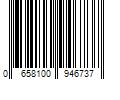 0 658100 946737